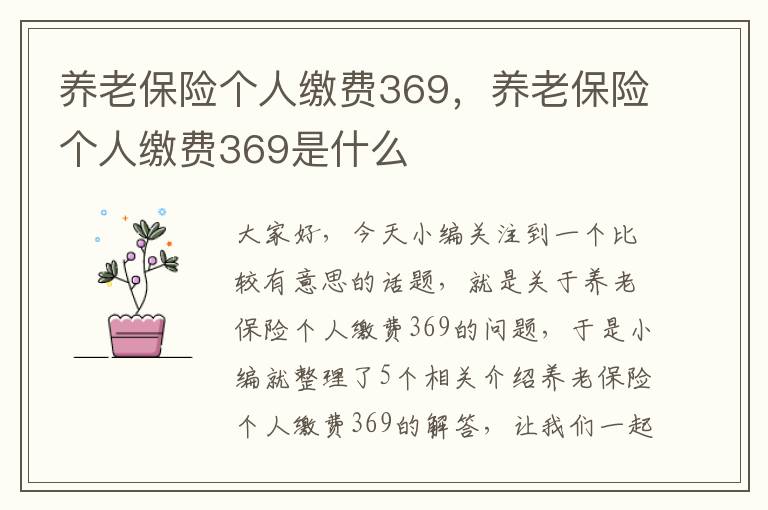 养老保险个人缴费369，养老保险个人缴费369是什么

大家好，今天小编关注到一个比较有意思的话题，就是关于养老保险个人缴费369的问题，于是小编就整理了5个相关介绍养老保险个人缴费369的解答，让我们一起